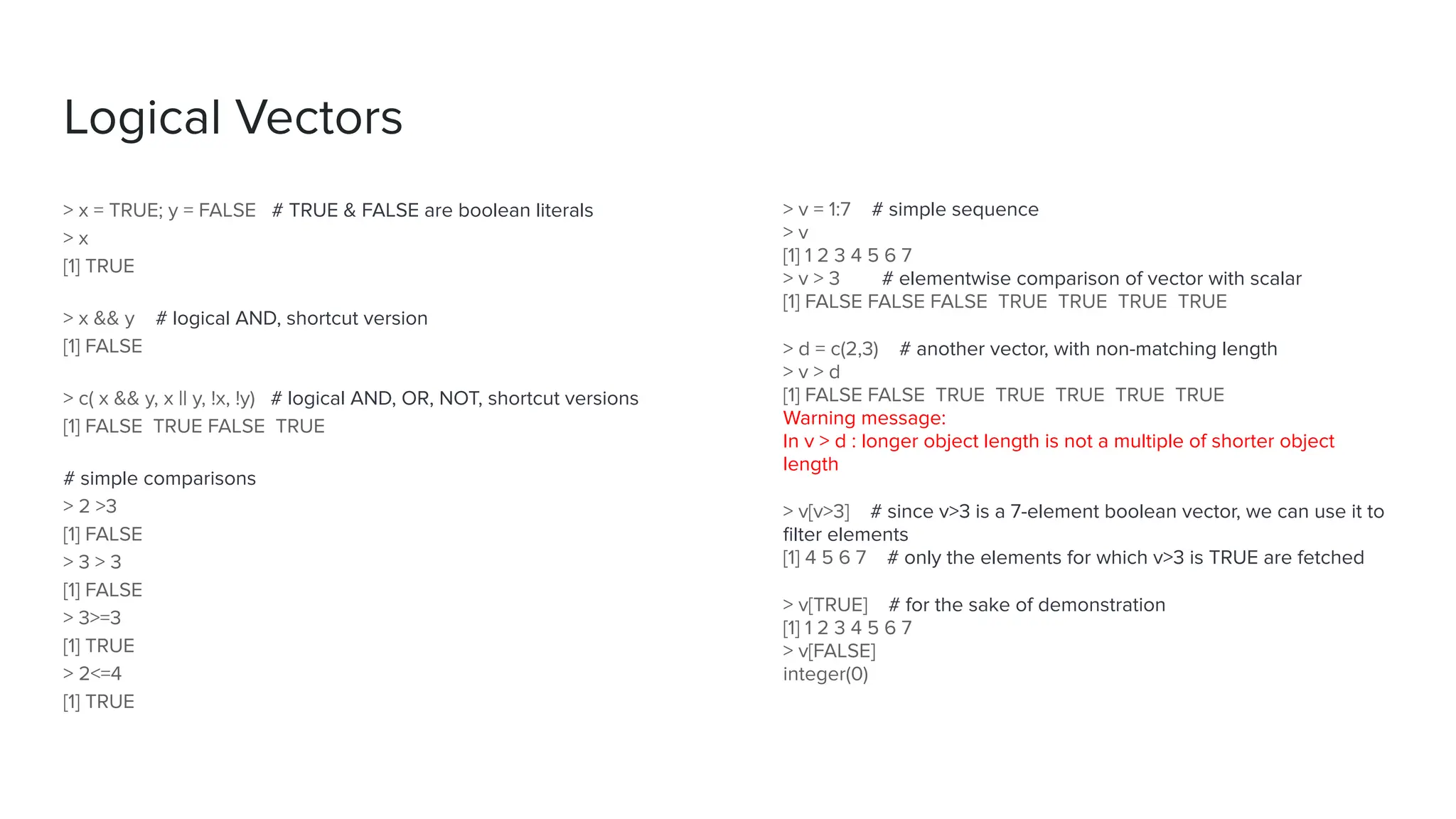 Logical Vectors

> x = TRUE; y = FALSE # TRUE & FALSE are boolean literals
> x
[1] TRUE

> x && y # logical AND, shortcut version
[1] FALSE

> c( x && y, x || y, !x, !y) # logical AND, OR, NOT, shortcut versions
[1] FALSE TRUE FALSE TRUE

# simple comparisons
> 2 >3
[1] FALSE
> 3 > 3
[1] FALSE
> 3>=3
[1] TRUE
> 2<=4
[1] TRUE

> v = 1:7 # simple sequence
> v
[1] 1 2 3 4 5 6 7
> v > 3 # elementwise comparison of vector with scalar
[1] FALSE FALSE FALSE TRUE TRUE TRUE TRUE

> d = c(2,3) # another vector, with non-matching length
> v > d
[1] FALSE FALSE TRUE TRUE TRUE TRUE TRUE
Warning message:
In v > d : longer object length is not a multiple of shorter object length

> v[v>3] # since v>3 is a 7-element boolean vector, we can use it to filter elements
[1] 4 5 6 7 # only the elements for which v>3 is TRUE are fetched

> v[TRUE] # for the sake of demonstration
[1] 1 2 3 4 5 6 7
> v[FALSE]
integer(0)